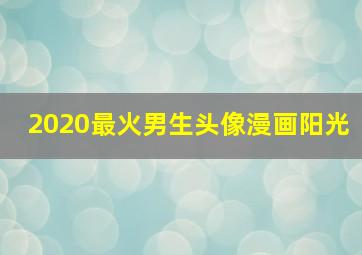 2020最火男生头像漫画阳光